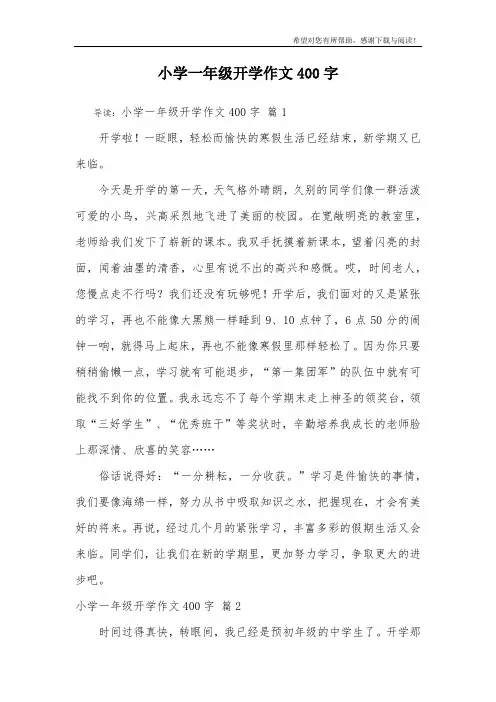 希望对您有所帮助，感谢下载与阅读！

小学一年级开学作文400字

导读：小学一年级开学作文400字 篇1

开学啦！一眨眼，轻松而愉快的寒假生活已经结束，新学期又已来临。

今天是开学的第一天，天气格外晴朗，久别的同学们像一群活泼可爱的小鸟，兴高采烈地飞进了美丽的校园。在宽敞明亮的教室里，老师给我们发下了崭新的课本。我双手抚摸着新课本，望着闪亮的封面，闻着油墨的清香，心里有说不出的高兴和感慨。哎，时间老人，您慢点走不行吗？我们还没有玩够呢！开学后，我们面对的又是紧张的学习，再也不能像大黑熊一样睡到9、10点钟了，6点50分的闹钟一响，就得马上起床，再也不能像寒假里那样轻松了。因为你只要稍稍偷懒一点，学习就有可能退步，“第一集团军”的队伍中就有可能找不到你的位置。我永远忘不了每个学期末走上神圣的领奖台，领取“三好学生”、“优秀班干”等奖状时，辛勤培养我成长的老师脸上那深情、欣喜的笑容……

俗话说得好：“一分耕耘，一分收获。”学习是件愉快的事情，我们要像海绵一样，努力从书中吸取知识之水，把握现在，才会有美好的将来。再说，经过几个月的紧张学习，丰富多彩的假期生活又会来临。同学们，让我们在新的学期里，更加努力学习，争取更大的进步吧。

小学一年级开学作文400字 篇2

时间过得真快，转眼间，我已经是预初年级的中学生了。开学那